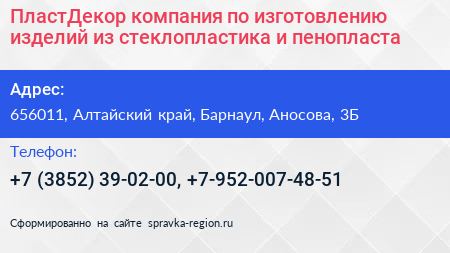 ПластДекор компания по изготовлению изделий из стеклопластика и пенопласта

Адрес:

656011, Алтайский край, Барнаул, Аносова, 3Б

Телефон:

+7 (3852) 39-02-00, +7-952-007-48-51

Сформированно на сайте spravka-region.ru